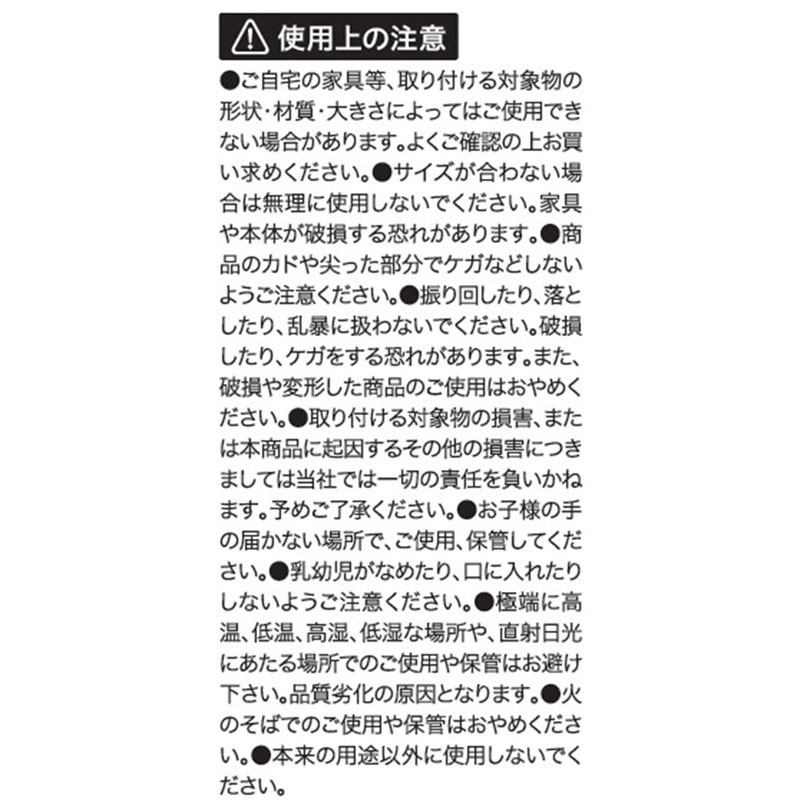 使用上の注意

●ご自宅の家具等、取り付ける対象物の形状・材質・大きさによってはご使用できない場合があります。よくご確認の上お買い求めください。●サイズが合わない場合は無理に使用しないでください。家具や本体が破損する恐れがあります。●商品のカドや尖った部分でケガなどしないようご注意ください。●振り回したり、落としたり、乱暴に扱わないでください。破損したり、ケガをする恐れがあります。また、破損や変形した商品のご使用はおやめください。●取り付ける対象物の損害、または本商品に起因するその他の損害につきましては当社では一切の責任を負いかねます。予めご了承ください。●お子様の手の届かない場所で、ご使用、保管してください。●乳幼児がなめたり、口に入れたりしないようご注意ください。●極端に高温、低温、高湿、低湿な場所や、直射日光にあたる場所でのご使用や保管はお避け下さい。品質劣化の原因となります。●火のそばでのご使用や保管はおやめください。●本来の用途以外に使用しないでください。